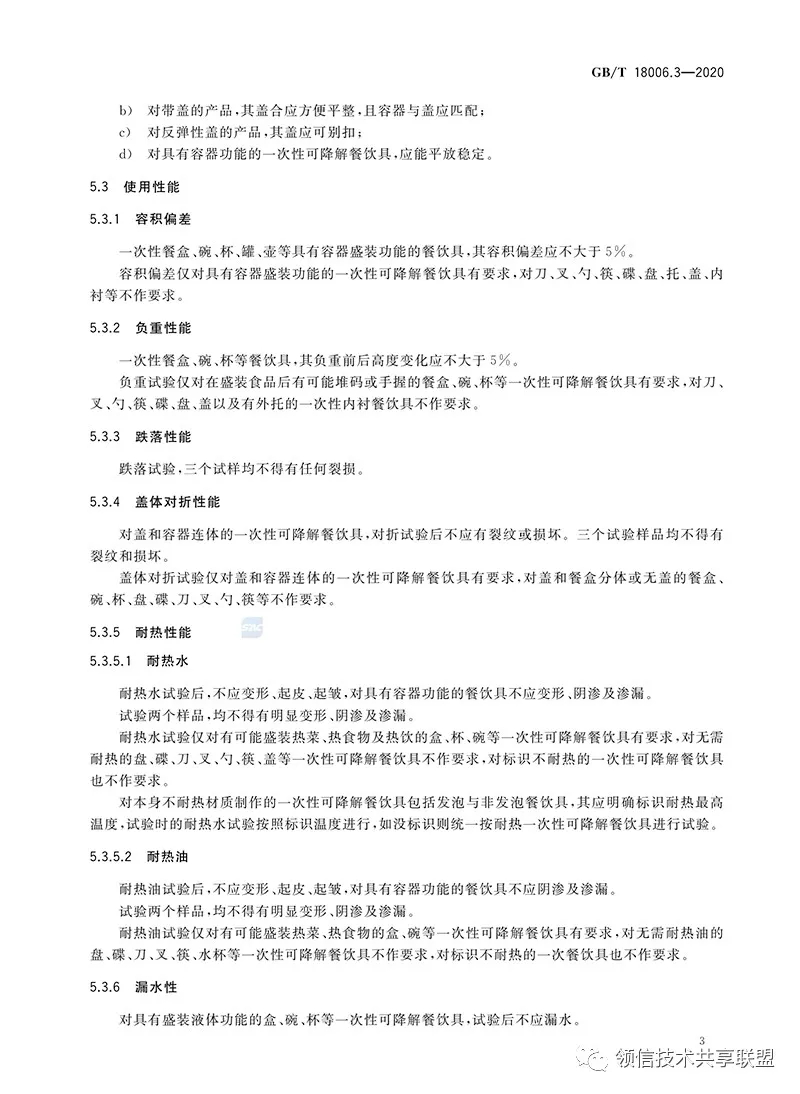 GB/T 18006.3—2020

b) 对带盖的产品，其盖合应方便平整，且容器与盖应匹配；

c) 对反弹性盖的产品，其盖应可别扣；

d) 对具有容器功能的一次性可降解餐饮具，应能平放稳定。

5.3 使用性能

5.3.1 容积偏差

一次性餐盒、碗、杯、罐、壶等具有容器盛装功能的餐饮具，其容积偏差应不大于5%。

容积偏差仅对具有容器盛装功能的一次性可降解餐饮具有要求，对刀、叉、勺、筷、碟、盘、托、盖、内衬等不作要求。

5.3.2 负重性能

一次性餐盒、碗、杯等餐饮具，其负重前后高度变化应不大于5%。

负重试验仅对在盛装食品后有可能堆码或手握的餐盒、碗、杯等一次性可降解餐饮具有要求，对刀、叉、勺、筷、碟、盘、盖以及有外托的一次性内衬餐饮具不作要求。

5.3.3 跌落性能

跌落试验，三个试样均不得有任何裂损。

5.3.4 盖体对折性能

对盖和容器连体的一次性可降解餐饮具，对折试验后不应有裂纹或损坏。三个试验样品均不得有裂纹和损坏。

盖体对折试验仅对盖和容器连体的一次性可降解餐饮具有要求，对盖和餐盒分体或无盖的餐盒、碗、杯、盘、碟、刀、叉、勺、筷等不作要求。

5.3.5 耐热性能

5.3.5.1 耐热水

耐热水试验后，不应变形、起皮、起皱，对具有容器功能的餐饮具不应变形、阴渗及渗漏。

试验两个样品，均不得有明显变形、阴渗及渗漏。

耐热水试验仅对有可能盛装热菜、热食物及热饮的盒、杯、碗等一次性可降解餐饮具有要求，对无需耐热的盘、碟、刀、叉、勺、筷、盖等一次性可降解餐饮具不作要求，对标识不耐热的一次性可降解餐饮具也不作要求。

对本身不耐热材质制作的一次性可降解餐饮具包括发泡与非发泡餐饮具，其应明确标识耐热最高温度，试验时的耐热水试验按照标识温度进行，如没标识则统一按耐热一次性可降解餐饮具进行试验。

5.3.5.2 耐热油

耐热油试验后，不应变形、起皮、起皱，对具有容器功能的餐饮具不应阴渗及渗漏。

试验两个样品，均不得有明显变形、阴渗及渗漏。

耐热油试验仅对有可能盛装热菜、热食物的盒、碗等一次性可降解餐饮具有要求，对无需耐热油的盘、碟、刀、叉、筷、水杯等一次性可降解餐饮具不作要求，对标识不耐热的一次餐饮具也不作要求。

5.3.6 漏水性

对具有盛装液体功能的盒、碗、杯等一次性可降解餐饮具，试验后不应漏水。

3

领信技术共享联盟